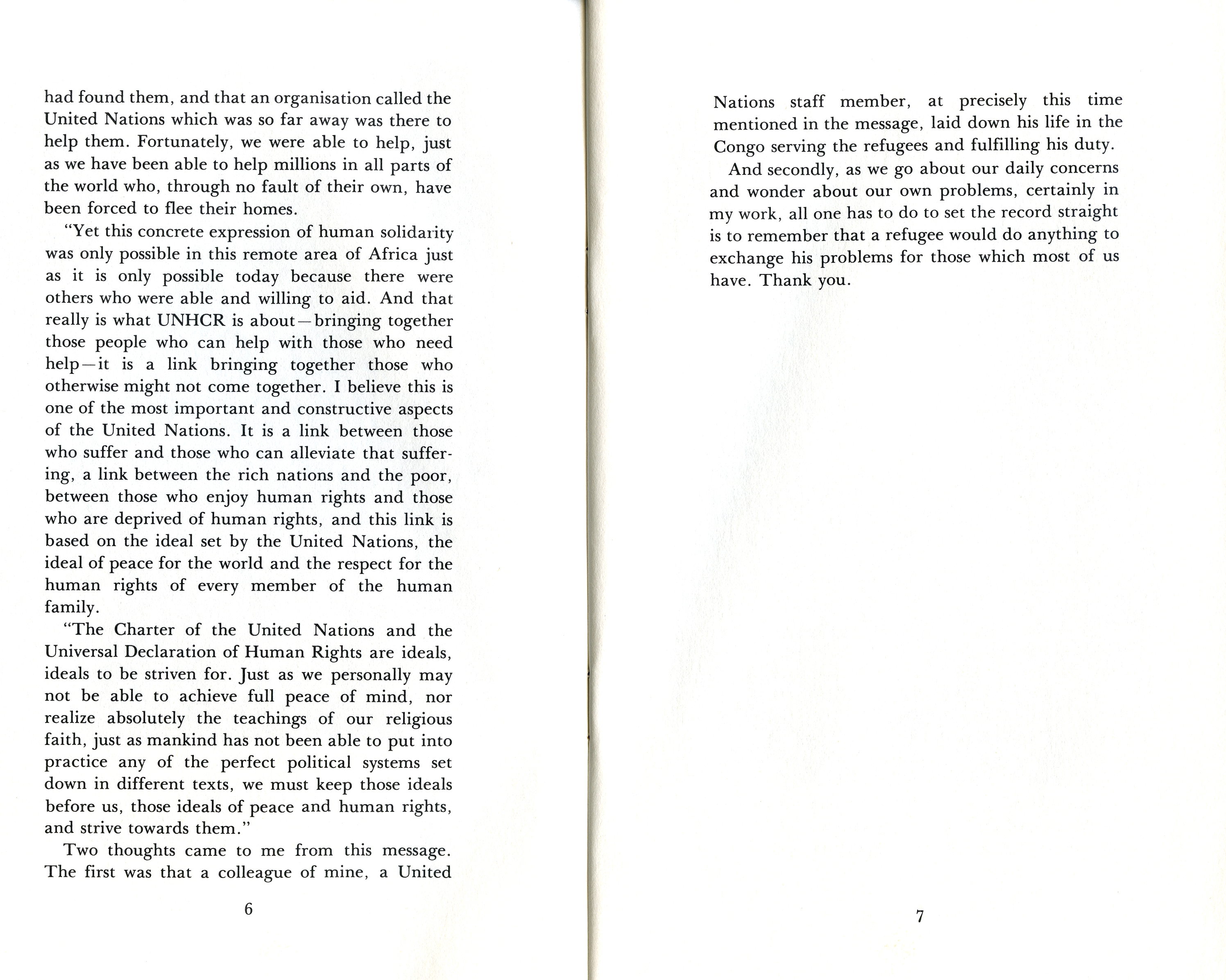 had found them, and that an organisation called the United Nations which was so far away was there to help them. Fortunately, we were able to help, just as we have been able to help millions in all parts of the world who, through no fault of their own, have been forced to flee their homes.

"Yet this concrete expression of human solidarity was only possible in this remote area of Africa just as it is only possible today because there were others who were able and willing to aid. And that really is what UNHCR is about—bringing together those people who can help with those who need help—it is a link bringing together those who otherwise might not come together. I believe this is one of the most important and constructive aspects of the United Nations. It is a link between those who suffer and those who can alleviate that suffering, a link between the rich nations and the poor, between those who enjoy human rights and those who are deprived of human rights, and this link is based on the ideal set by the United Nations, the ideal of peace for the world and the respect for the human rights of every member of the human family.

"The Charter of the United Nations and the Universal Declaration of Human Rights are ideals, ideals to be striven for. Just as we personally may not be able to achieve full peace of mind, nor realize absolutely the teachings of our religious faith, just as mankind has not been able to put into practice any of the perfect political systems set down in different texts, we must keep those ideals before us, those ideals of peace and human rights, and strive towards them."

Two thoughts came to me from this message. The first was that a colleague of mine, a United

6

Nations staff member, at precisely this time mentioned in the message, laid down his life in the Congo serving the refugees and fulfilling his duty.

And secondly, as we go about our daily concerns and wonder about our own problems, certainly in my work, all one has to do to set the record straight is to remember that a refugee would do anything to exchange his problems for those which most of us have. Thank you.

7